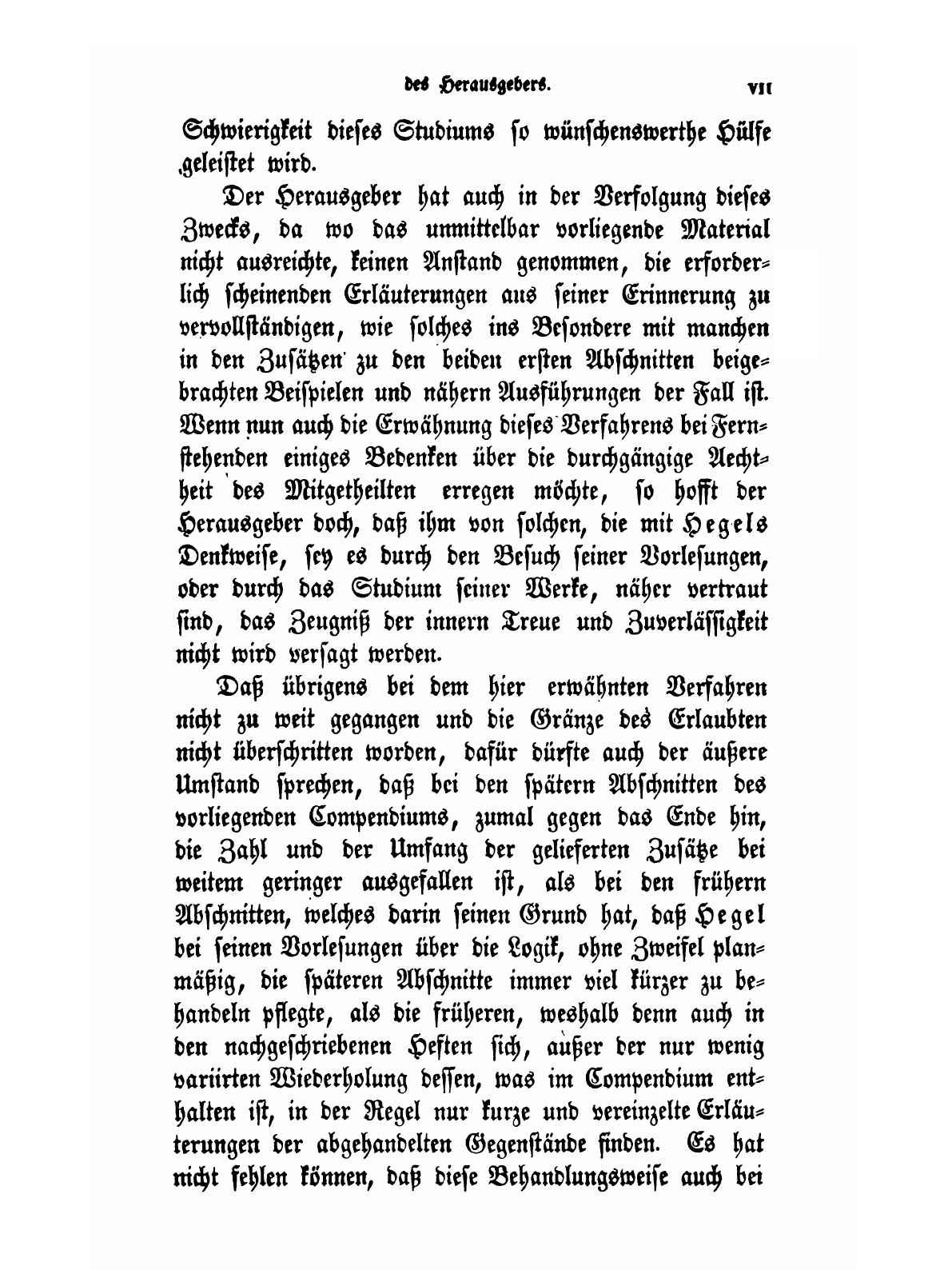 des Herausgebers. VII

Schwierigkeit dieses Studiums so wünschenswerthe Hülfe geleistet wird.

Der Herausgeber hat auch in der Verfolgung dieses Zwecks, da wo das unmittelbar vorliegende Material nicht ausreichte, keinen Anstand genommen, die erforderlich scheinenden Erläuterungen aus seiner Erinnerung zu vervollständigen, wie solches ins Besondere mit manchen in den Zusätzen zu den beiden ersten Abschnitten beigebrachten Beispielen und nähern Ausführungen der Fall ist. Wenn nun auch die Erwähnung dieses Verfahrens bei Fernstehenden einiges Bedenken über die durchgängige Aechtheit des Mitgetheilten erregen möchte, so hofft der Herausgeber doch, daß ihm von solchen, die mit Hegels Denkweise, sey es durch den Besuch seiner Vorlesungen, oder durch das Studium seiner Werke, näher vertraut sind, das Zeugniß der innern Treue und Zuverlässigkeit nicht wird versagt werden.

Daß übrigens bei dem hier erwähnten Verfahren nicht zu weit gegangen und die Gränze des Erlaubten nicht überschritten worden, dafür dürfte auch der äußere Umstand sprechen, daß bei den spätern Abschnitten des vorliegenden Compendiums, zumal gegen das Ende hin, die Zahl und der Umfang der gelieferten Zusätze bei weitem geringer ausgefallen ist, als bei den frühern Abschnitten, welches darin seinen Grund hat, daß Hegel bei seinen Vorlesungen über die Logik, ohne Zweifel planmäßig, die späteren Abschnitte immer viel kürzer zu behandeln pflegte, als die früheren, weshalb denn auch in den nachgeschriebenen Heften sich, außer der nur wenig variirten Wiederholung dessen, was im Compendium enthalten ist, in der Regel nur kurze und vereinzelte Erläuterungen der abgehandelten Gegenstände finden. Es hat nicht fehlen können, daß diese Behandlungsweise auch bei